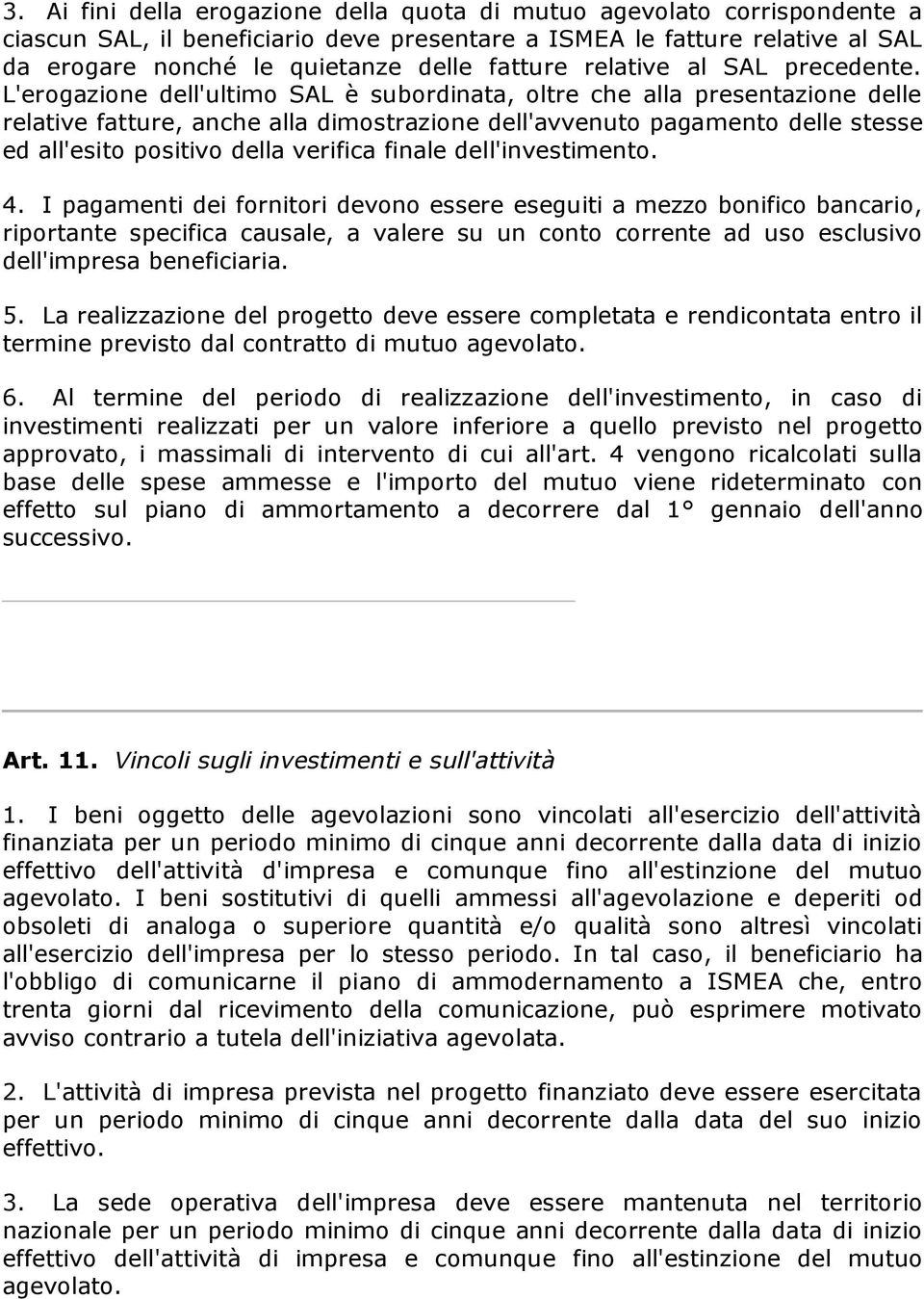 3. Ai fini della erogazione della quota di mutuo agevolato corrispondente a ciascun SAL, il beneficiario deve presentare a ISMEA le fatture relative al SAL da erogare nonché le quietanze delle fatture relative al SAL precedente. L'erogazione dell'ultimo SAL è subordinata, oltre che alla presentazione delle relative fatture, anche alla dimostrazione dell'avvenuto pagamento delle stesse ed all'esito positivo della verifica finale dell'investimento.

4. I pagamenti dei fornitori devono essere eseguiti a mezzo bonifico bancario, riportante specifica causale, a valere su un conto corrente ad uso esclusivo dell'impresa beneficiaria.

5. La realizzazione del progetto deve essere completata e rendicontata entro il termine previsto dal contratto di mutuo agevolato.

6. Al termine del periodo di realizzazione dell'investimento, in caso di investimenti realizzati per un valore inferiore a quello previsto nel progetto approvato, i massimali di intervento di cui all'art. 4 vengono ricalcolati sulla base delle spese ammesse e l'importo del mutuo viene rideterminato con effetto sul piano di ammortamento a decorrere dal 1° gennaio dell'anno successivo.

Art. 11. Vincoli sugli investimenti e sull'attività

1. I beni oggetto delle agevolazioni sono vincolati all'esercizio dell'attività finanziata per un periodo minimo di cinque anni decorrente dalla data di inizio effettivo dell'attività d'impresa e comunque fino all'estinzione del mutuo agevolato. I beni sostitutivi di quelli ammessi all'agevolazione e deperiti od obsoleti di analoga o superiore quantità e/o qualità sono altresì vincolati all'esercizio dell'impresa per lo stesso periodo. In tal caso, il beneficiario ha l'obbligo di comunicarne il piano di ammodernamento a ISMEA che, entro trenta giorni dal ricevimento della comunicazione, può esprimere motivato avviso contrario a tutela dell'iniziativa agevolata.

2. L'attività di impresa prevista nel progetto finanziato deve essere esercitata per un periodo minimo di cinque anni decorrente dalla data del suo inizio effettivo.

3. La sede operativa dell'impresa deve essere mantenuta nel territorio nazionale per un periodo minimo di cinque anni decorrente dalla data di inizio effettivo dell'attività di impresa e comunque fino all'estinzione del mutuo agevolato.